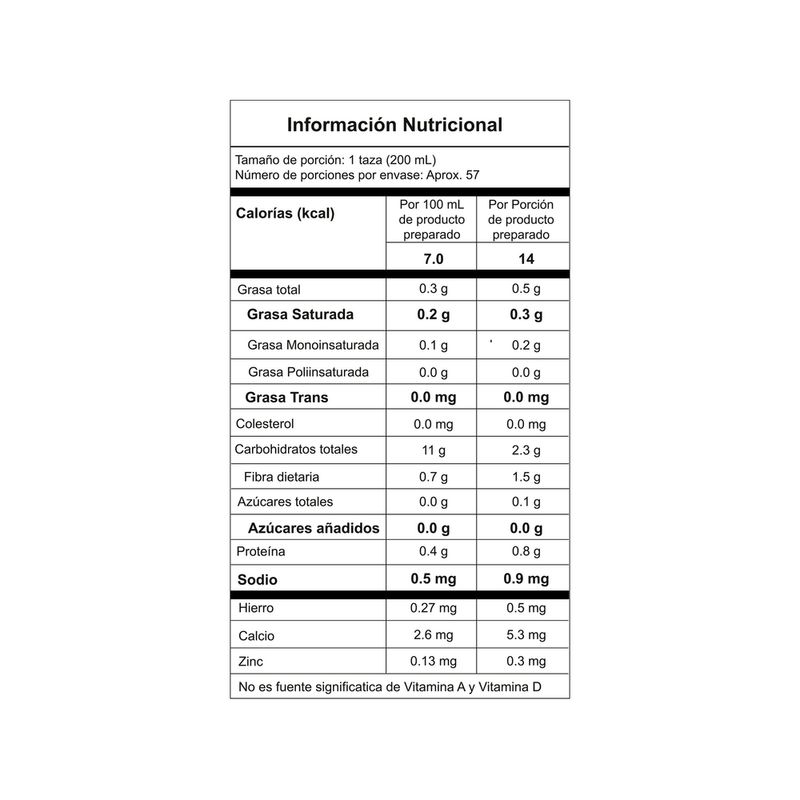 Información Nutricional

Tamaño de porción: 1 taza (200 mL)
Número de porciones por envase: Aprox. 57

| Calorías (kcal) | Por 100 mL de producto preparado | Por Porción de producto preparado |
|---|---|---|
| | 7.0 | 14 |
| Grasa total | 0.3 g | 0.5 g |
| Grasa Saturada | 0.2 g | 0.3 g |
| Grasa Monoinsaturada | 0.1 g | 0.2 g |
| Grasa Poliinsaturada | 0.0 g | 0.0 g |
| Grasa Trans | 0.0 mg | 0.0 mg |
| Colesterol | 0.0 mg | 0.0 mg |
| Carbohidratos totales | 11 g | 2.3 g |
| Fibra dietaria | 0.7 g | 1.5 g |
| Azúcares totales | 0.0 g | 0.1 g |
| Azúcares añadidos | 0.0 g | 0.0 g |
| Proteína | 0.4 g | 0.8 g |
| Sodio | 0.5 mg | 0.9 mg |
| Hierro | 0.27 mg | 0.5 mg |
| Calcio | 2.6 mg | 5.3 mg |
| Zinc | 0.13 mg | 0.3 mg |

No es fuente significatica de Vitamina A y Vitamina D